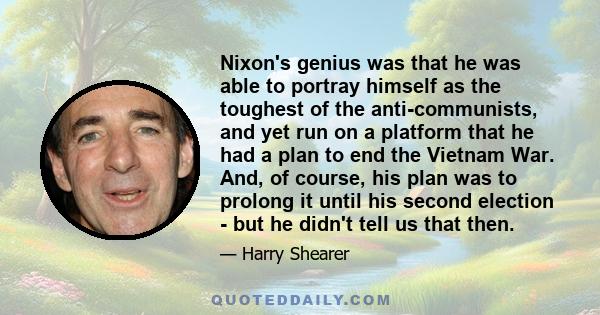 Nixon's genius was that he was able to portray himself as the toughest of the anti-communists, and yet run on a platform that he had a plan to end the Vietnam War. And, of course, his plan was to prolong it until his second election - but he didn't tell us that then.

— Harry Shearer

QUOTEDDAILY.COM